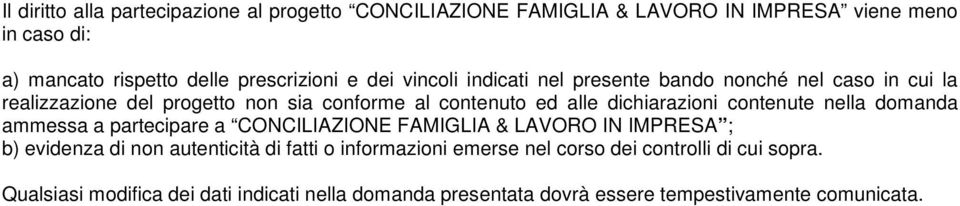 Il diritto alla partecipazione al progetto “CONCILIAZIONE FAMIGLIA & LAVORO IN IMPRESA” viene meno in caso di:

a) mancato rispetto delle prescrizioni e dei vincoli indicati nel presente bando nonché nel caso in cui la realizzazione del progetto non sia conforme al contenuto ed alle dichiarazioni contenute nella domanda ammessa a partecipare a “CONCILIAZIONE FAMIGLIA & LAVORO IN IMPRESA”;
b) evidenza di non autenticità di fatti o informazioni emerse nel corso dei controlli di cui sopra.

Qualsiasi modifica dei dati indicati nella domanda presentata dovrà essere tempestivamente comunicata.